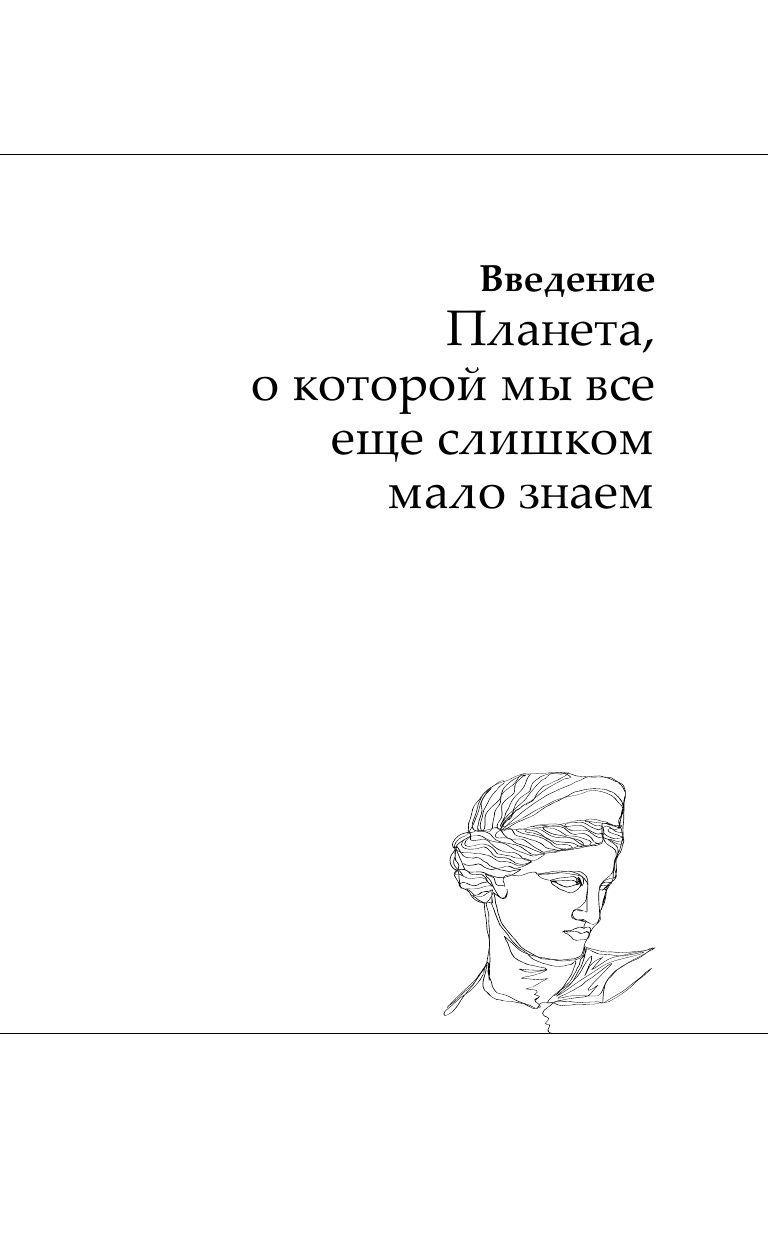 Введение
Планета, о которой мы все еще слишком мало знаем